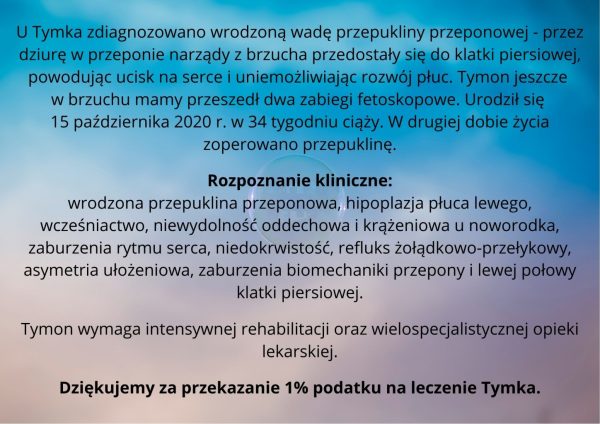 U Tymka zdiagnozowano wrodzoną wadę przepukliny przeponowej - przez dziurę w przeponie narządy z brzucha przedostały się do klatki piersiowej, powodując ucisk na serce i uniemożliwiając rozwój płuc. Tymon jeszcze w brzuchu mamy przeszedł dwa zabiegi fetoskopowe. Urodził się 15 października 2020 r. w 34 tygodniu ciąży. W drugiej dobie życia zoperowano przepuklinę.

Rozpoznanie kliniczne:
wrodzona przepuklina przeponowa, hipoplazja płuca lewego, wcześniactwo, niewydolność oddechowa i krążeniowa u noworodka, zaburzenia rytmu serca, niedokrwistość, refluks żołądkowo-przełykowy, asymetria ułożeniowa, zaburzenia biomechaniki przepony i lewej połowy klatki piersiowej.

Tymon wymaga intensywnej rehabilitacji oraz wielospecjalistycznej opieki lekarskiej.

Dziękujemy za przekazanie 1% podatku na leczenie Tymka.